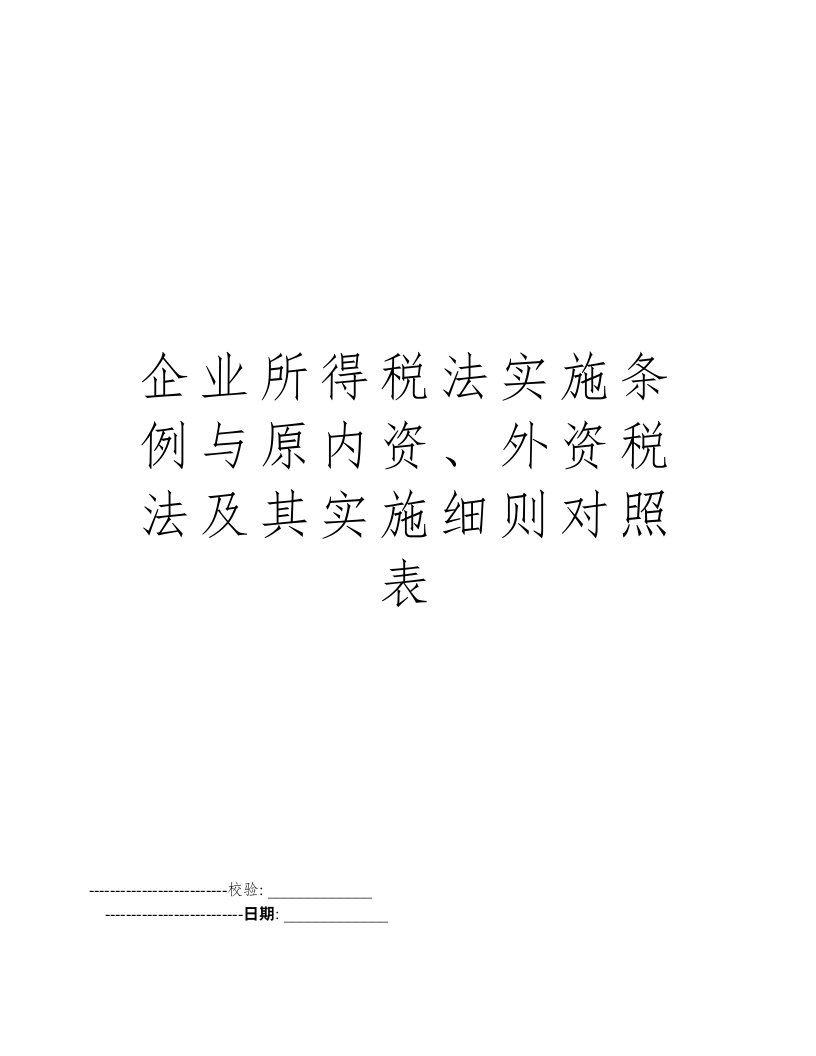 企业所得税法实施条例与原内资、外资税法及其实施细则对照表

--------------------------校验: _______________

--------------------------日期: _______________